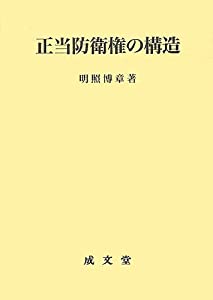 正当防衛権の構造

明照博章著

成文堂